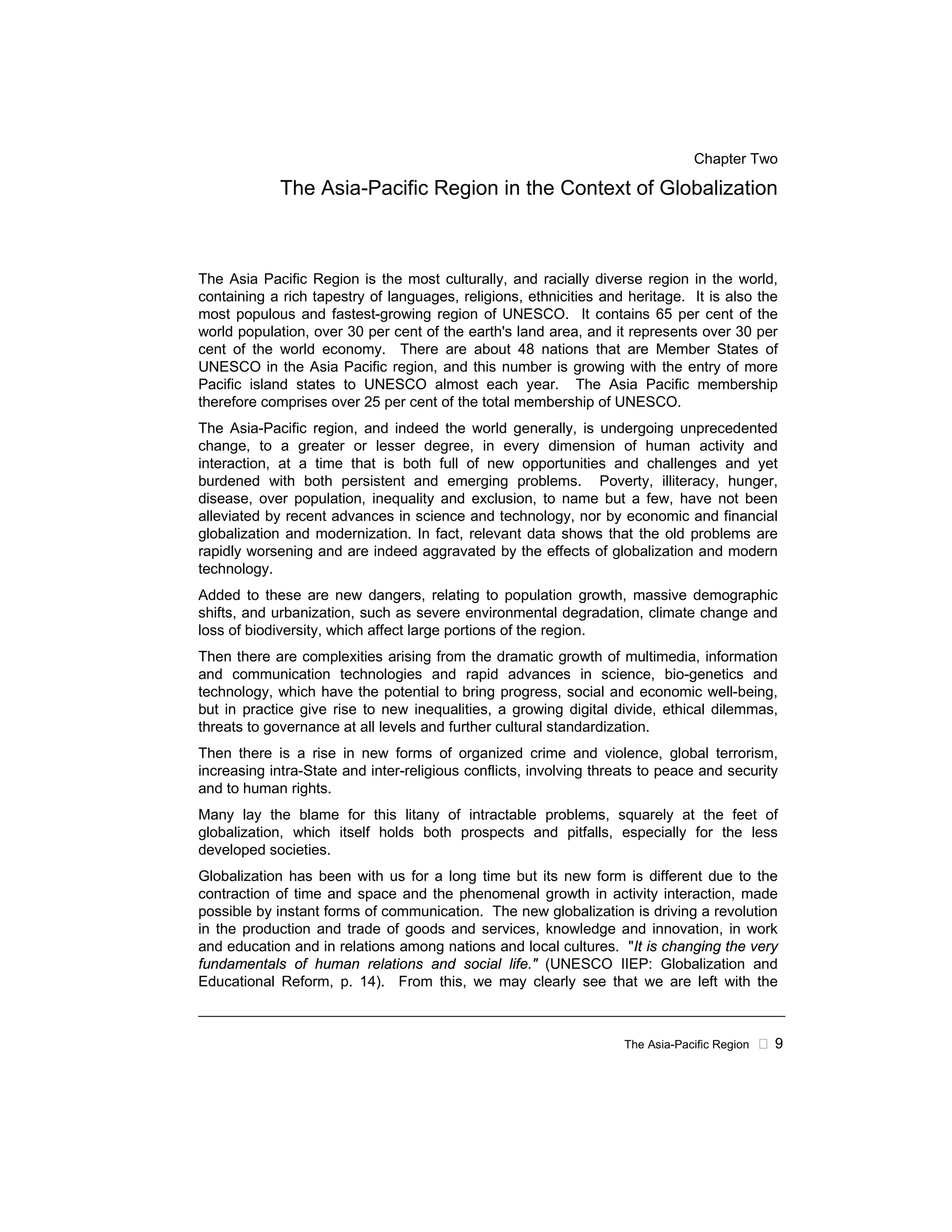 Chapter Two

The Asia-Pacific Region in the Context of Globalization

The Asia Pacific Region is the most culturally, and racially diverse region in the world, containing a rich tapestry of languages, religions, ethnicities and heritage. It is also the most populous and fastest-growing region of UNESCO. It contains 65 per cent of the world population, over 30 per cent of the earth's land area, and it represents over 30 per cent of the world economy. There are about 48 nations that are Member States of UNESCO in the Asia Pacific region, and this number is growing with the entry of more Pacific island states to UNESCO almost each year. The Asia Pacific membership therefore comprises over 25 per cent of the total membership of UNESCO.

The Asia-Pacific region, and indeed the world generally, is undergoing unprecedented change, to a greater or lesser degree, in every dimension of human activity and interaction, at a time that is both full of new opportunities and challenges and yet burdened with both persistent and emerging problems. Poverty, illiteracy, hunger, disease, over population, inequality and exclusion, to name but a few, have not been alleviated by recent advances in science and technology, nor by economic and financial globalization and modernization. In fact, relevant data shows that the old problems are rapidly worsening and are indeed aggravated by the effects of globalization and modern technology.

Added to these are new dangers, relating to population growth, massive demographic shifts, and urbanization, such as severe environmental degradation, climate change and loss of biodiversity, which affect large portions of the region.

Then there are complexities arising from the dramatic growth of multimedia, information and communication technologies and rapid advances in science, bio-genetics and technology, which have the potential to bring progress, social and economic well-being, but in practice give rise to new inequalities, a growing digital divide, ethical dilemmas, threats to governance at all levels and further cultural standardization.

Then there is a rise in new forms of organized crime and violence, global terrorism, increasing intra-State and inter-religious conflicts, involving threats to peace and security and to human rights.

Many lay the blame for this litany of intractable problems, squarely at the feet of globalization, which itself holds both prospects and pitfalls, especially for the less developed societies.

Globalization has been with us for a long time but its new form is different due to the contraction of time and space and the phenomenal growth in activity interaction, made possible by instant forms of communication. The new globalization is driving a revolution in the production and trade of goods and services, knowledge and innovation, in work and education and in relations among nations and local cultures. "It is changing the very fundamentals of human relations and social life." (UNESCO IIEP: Globalization and Educational Reform, p. 14). From this, we may clearly see that we are left with the

The Asia-Pacific Region 9